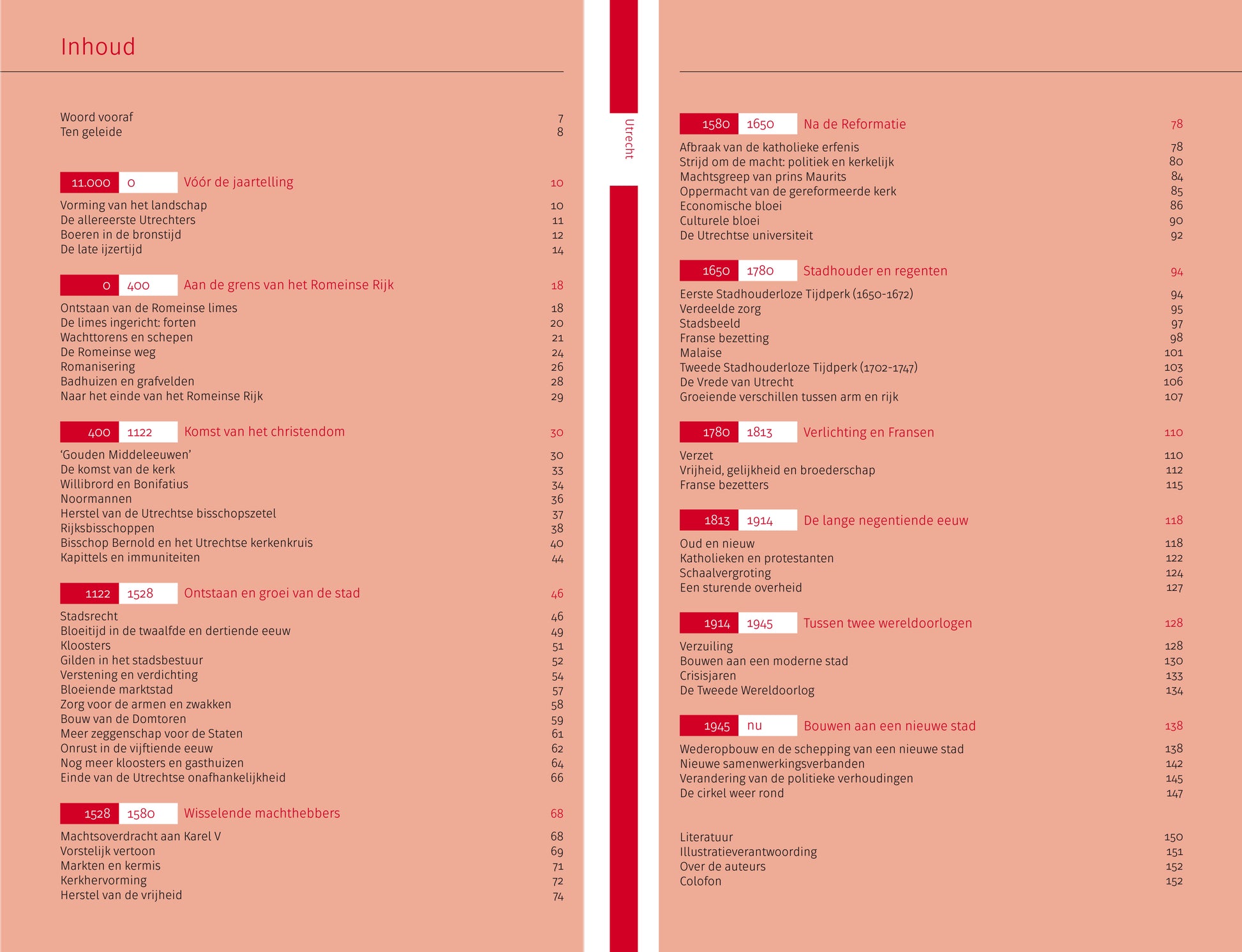 Inhoud

Woord vooraf 7
Ten geleide 8

11.000 0 Vóór de jaartelling 10

Vorming van het landschap 10
De allereerste Utrechters 11
Boeren in de bronstijd 12
De late ijzertijd 14

0 400 Aan de grens van het Romeinse Rijk 18

Ontstaan van de Romeinse limes 18
De limes ingericht: forten 20
Wachttorens en schepen 21
De Romeinse weg 24
Romanisering 26
Badhuizen en grafvelden 28
Naar het einde van het Romeinse Rijk 29

400 1122 Komst van het christendom 30

'Gouden Middeleeuwen' 30
De komst van de kerk 33
Willibrord en Bonifatius 34
Noormannen 36
Herstel van de Utrechtse bisschopszetel 37
Rijksbisschoppen 38
Bisschop Bernold en het Utrechtse kerkenkruis 40
Kapittels en immuniteiten 44

1122 1528 Ontstaan en groei van de stad 46

Stadsrecht 46
Bloeitijd in de twaalfde en dertiende eeuw 49
Kloosters 51
Gilden in het stadsbestuur 52
Verstening en verdichting 54
Bloeiende marktstad 57
Zorg voor de armen en zwakken 58
Bouw van de Domtoren 59
Meer zeggenschap voor de Staten 61
Onrust in de vijftiende eeuw 62
Nog meer kloosters en gasthuizen 64
Einde van de Utrechtse onafhankelijkheid 66

1528 1580 Wisselende machthebbers 68

Machtsoverdracht aan Karel V 68
Vorstelijk vertoon 69
Markten en kermis 71
Kerkhervorming 72
Herstel van de vrijheid 74

Utrecht

1580 1650 Na de Reformatie 78

Afbraak van de katholieke erfenis 78
Strijd om de macht: politiek en kerkelijk 80
Machtsgreep van prins Maurits 84
Oppermacht van de gereformeerde kerk 85
Economische bloei 86
Culturele bloei 90
De Utrechtse universiteit 92

1650 1780 Stadhouder en regenten 94

Eerste Stadhouderloze Tijdperk (1650-1672) 94
Verdeelde zorg 95
Stadsbeeld 97
Franse bezetting 98
Malaise 101
Tweede Stadhouderloze Tijdperk (1702-1747) 103
De Vrede van Utrecht 106
Groeiende verschillen tussen arm en rijk 107

1780 1813 Verlichting en Fransen 110

Verzet 110
Vrijheid, gelijkheid en broederschap 112
Franse bezetters 115

1813 1914 De lange negentiende eeuw 118

Oud en nieuw 118
Katholieken en protestanten 122
Schaalvergroting 124
Een sturende overheid 127

1914 1945 Tussen twee wereldoorlogen 128

Verzuiling 128
Bouwen aan een moderne stad 130
Crisisjaren 133
De Tweede Wereldoorlog 134

1945 nu Bouwen aan een nieuwe stad 138

Wederopbouw en de schepping van een nieuwe stad 138
Nieuwe samenwerkingsverbanden 142
Verandering van de politieke verhoudingen 145
De cirkel weer rond 147

Literatuur 150
Illustratieverantwoording 151
Over de auteurs 152
Colofon 152